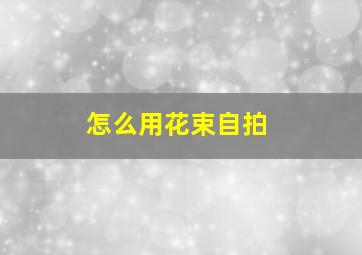 怎么用花束自拍